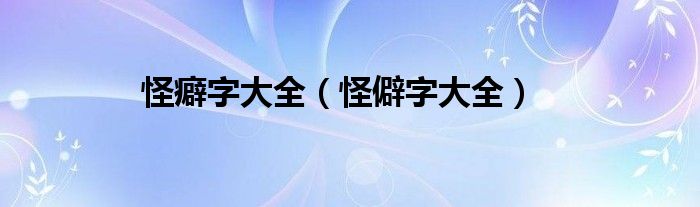 怪癖字大全（怪僻字大全）